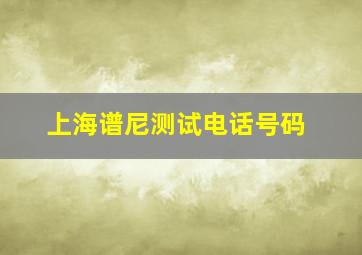 上海谱尼测试电话号码